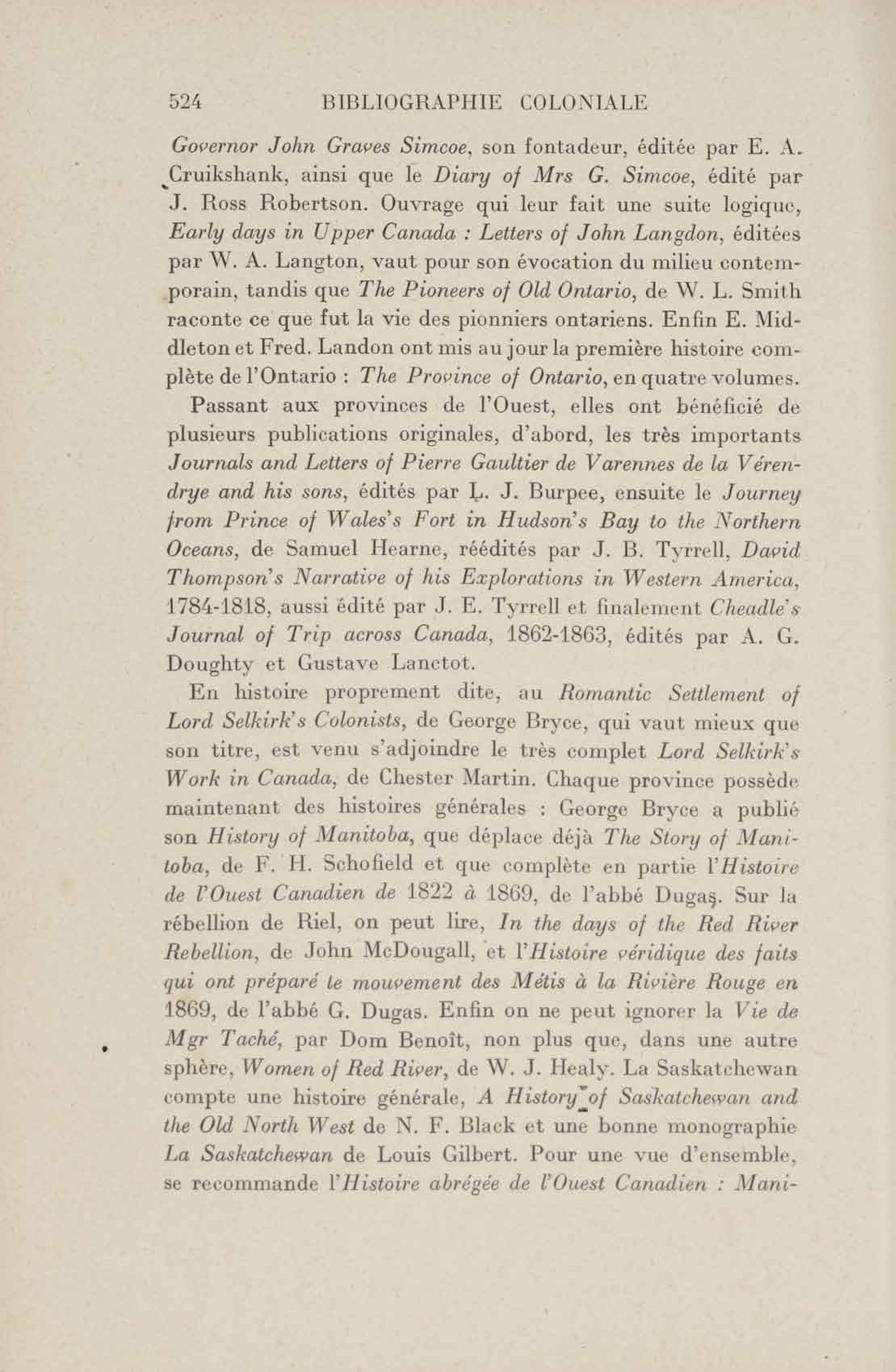 524 BIBLIOGRAPHIE COLONIALE

Governor John Graves Simcoe, son fontadeur, éditée par E. A. Cruikshank, ainsi que le Diary of Mrs G. Simcoe, édité par J. Ross Robertson. Ouvrage qui leur fait une suite logique, Early days in Upper Canada : Letters of John Langdon, éditées par W. A. Langton, vaut pour son évocation du milieu contemporain, tandis que The Pioneers of Old Ontario, de W. L. Smith raconte ce que fut la vie des pionniers ontariens. Enfin E. Middleton et Fred. Landon ont mis au jour la première histoire complète de l'Ontario : The Province of Ontario, en quatre volumes.

Passant aux provinces de l'Ouest, elles ont bénéficié de plusieurs publications originales, d'abord, les très importants Journals and Letters of Pierre Gaultier de Varennes de la Vérendrye and his sons, édités par L. J. Burpee, ensuite le Journey from Prince of Wales's Fort in Hudson's Bay to the Northern Oceans, de Samuel Hearne, réédités par J. B. Tyrrell, David Thompson's Narrative of his Explorations in Western America, 1784-1818, aussi édité par J. E. Tyrrell et finalement Cheadle's Journal of Trip across Canada, 1862-1863, édités par A. G. Doughty et Gustave Lanctot.

En histoire proprement dite, au Romantic Settlement of Lord Selkirk's Colonists, de George Bryce, qui vaut mieux que son titre, est venu s'adjoindre le très complet Lord Selkirk's Work in Canada, de Chester Martin. Chaque province possède maintenant des histoires générales : George Bryce a publié son History of Manitoba, que déplace déjà The Story of Manitoba, de F. H. Schofield et que complète en partie l'Histoire de l'Ouest Canadien de 1822 à 1869, de l'abbé Dugas. Sur la rébellion de Riel, on peut lire, In the days of the Red River Rebellion, de John McDougall, et l'Histoire véridique des faits qui ont préparé le mouvement des Métis à la Rivière Rouge en 1869, de l'abbé G. Dugas. Enfin on ne peut ignorer la Vie de Mgr Taché, par Dom Benoît, non plus que, dans une autre sphère, Women of Red River, de W. J. Healy. La Saskatchewan compte une histoire générale, A History of Saskatchewan and the Old North West de N. F. Black et une bonne monographie La Saskatchewan de Louis Gilbert. Pour une vue d'ensemble, se recommande l'Histoire abrégée de l'Ouest Canadien : Mani-